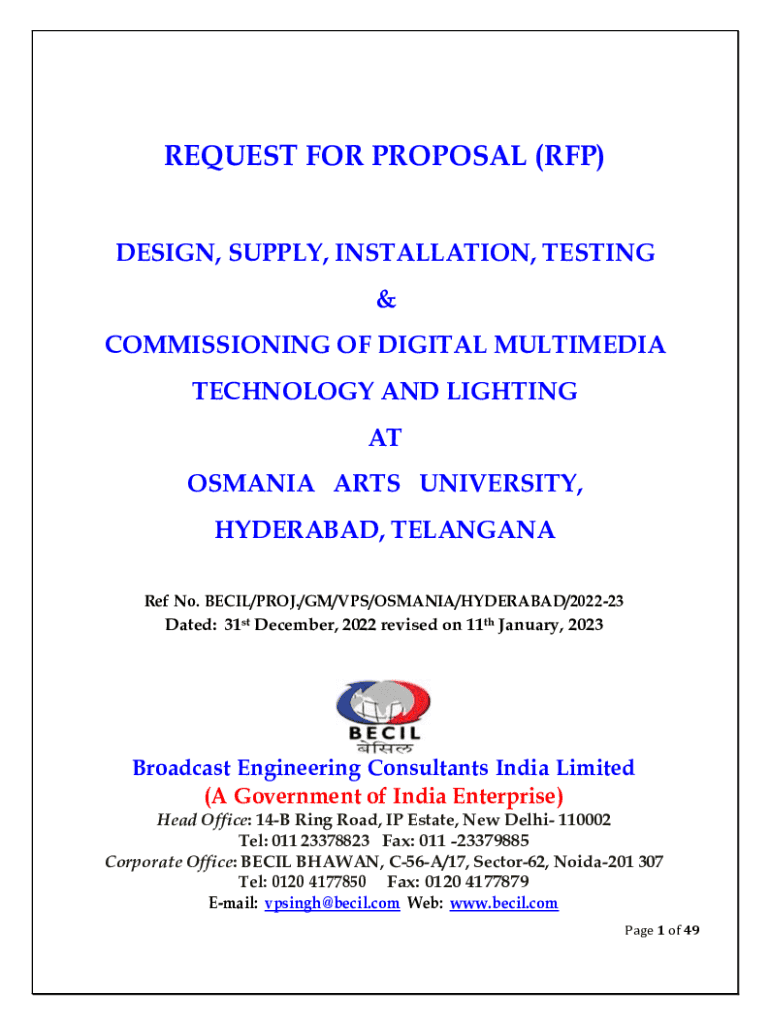 REQUEST FOR PROPOSAL (RFP)

DESIGN, SUPPLY, INSTALLATION, TESTING

&

COMMISSIONING OF DIGITAL MULTIMEDIA

TECHNOLOGY AND LIGHTING

AT

OSMANIA ARTS UNIVERSITY,

HYDERABAD, TELANGANA

Ref No. BECIL/PROJ./GM/VPS/OSMANIA/HYDERABAD/2022-23
Dated: 31st December, 2022 revised on 11th January, 2023

BECIL
बेसिल

Broadcast Engineering Consultants India Limited
(A Government of India Enterprise)
Head Office: 14-B Ring Road, IP Estate, New Delhi- 110002
Tel: 011 23378823 Fax: 011 -23379885
Corporate Office: BECIL BHAWAN, C-56-A/17, Sector-62, Noida-201 307
Tel: 0120 4177850 Fax: 0120 4177879
E-mail: vpsingh@becil.com Web: www.becil.com

Page 1 of 49